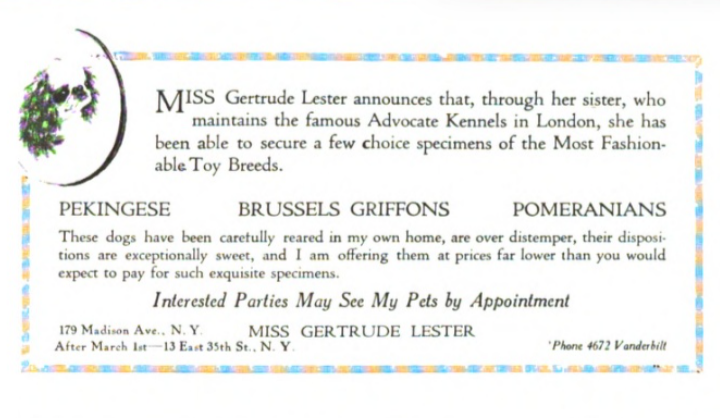 MISS Gertrude Lester announces that, through her sister, who maintains the famous Advocate Kennels in London, she has been able to secure a few choice specimens of the Most Fashionable Toy Breeds.

PEKINGESE BRUSSELS GRIFFONS POMERANIANS

These dogs have been carefully reared in my own home, are over distemper, their dispositions are exceptionally sweet, and I am offering them at prices far lower than you would expect to pay for such exquisite specimens.

Interested Parties May See My Pets by Appointment

179 Madison Ave., N. Y.
After March 1st—13 East 35th St., N. Y.

MISS GERTRUDE LESTER

'Phone 4672 Vanderbilt